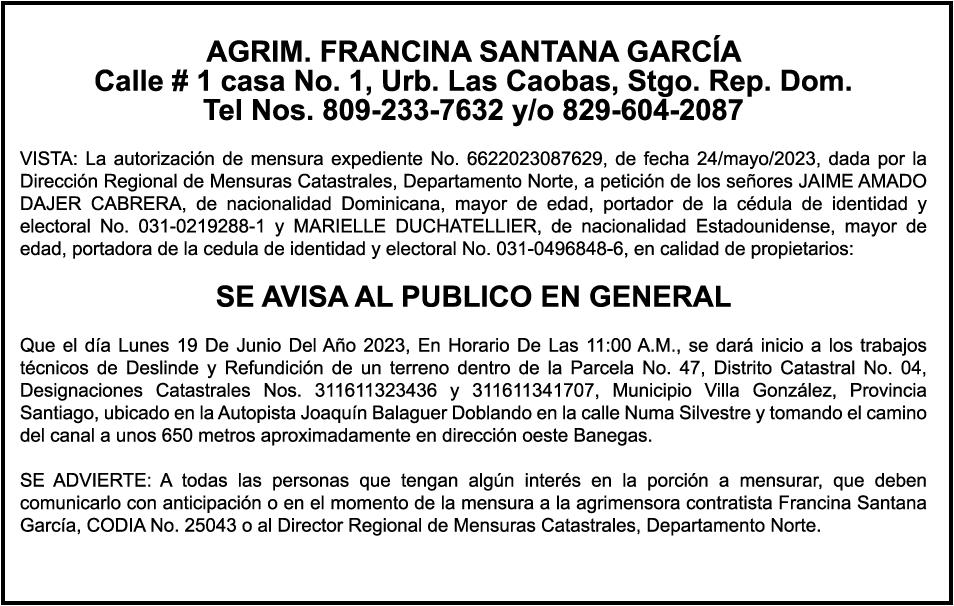 AGRIM. FRANCINA SANTANA GARCÍA
Calle # 1 casa No. 1, Urb. Las Caobas, Stgo. Rep. Dom.
Tel Nos. 809-233-7632 y/o 829-604-2087

VISTA: La autorización de mensura expediente No. 6622023087629, de fecha 24/mayo/2023, dada por la Dirección Regional de Mensuras Catastrales, Departamento Norte, a petición de los señores JAIME AMADO DAJER CABRERA, de nacionalidad Dominicana, mayor de edad, portador de la cédula de identidad y electoral No. 031-0219288-1 y MARIELLE DUCHATELLIER, de nacionalidad Estadounidense, mayor de edad, portadora de la cedula de identidad y electoral No. 031-0496848-6, en calidad de propietarios:

SE AVISA AL PUBLICO EN GENERAL

Que el día Lunes 19 De Junio Del Año 2023, En Horario De Las 11:00 A.M., se dará inicio a los trabajos técnicos de Deslinde y Refundición de un terreno dentro de la Parcela No. 47, Distrito Catastral No. 04, Designaciones Catastrales Nos. 311611323436 y 311611341707, Municipio Villa González, Provincia Santiago, ubicado en la Autopista Joaquín Balaguer Doblando en la calle Numa Silvestre y tomando el camino del canal a unos 650 metros aproximadamente en dirección oeste Banegas.

SE ADVIERTE: A todas las personas que tengan algún interés en la porción a mensurar, que deben comunicarlo con anticipación o en el momento de la mensura a la agrimensora contratista Francina Santana García, CODIA No. 25043 o al Director Regional de Mensuras Catastrales, Departamento Norte.